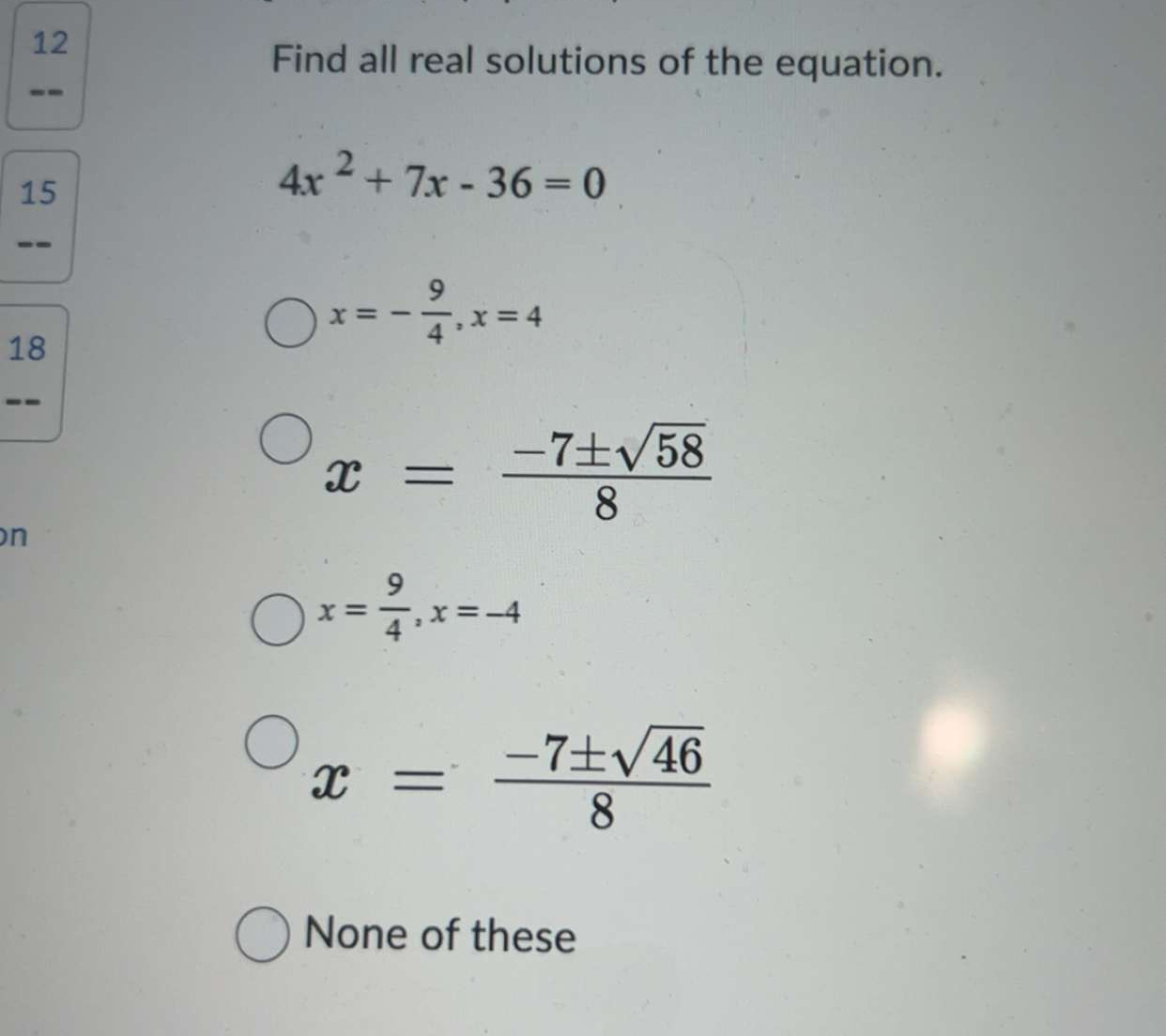 12
--

15
--

18
--

on

Find all real solutions of the equation.

$4x^2 + 7x - 36 = 0$

$x = -\frac{9}{4}, x = 4$

$x = \frac{-7 \pm \sqrt{58}}{8}$

$x = \frac{9}{4}, x = -4$

$x = \frac{-7 \pm \sqrt{46}}{8}$

None of these